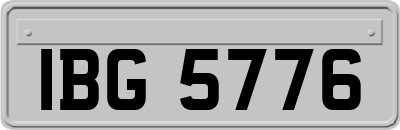 IBG 5776